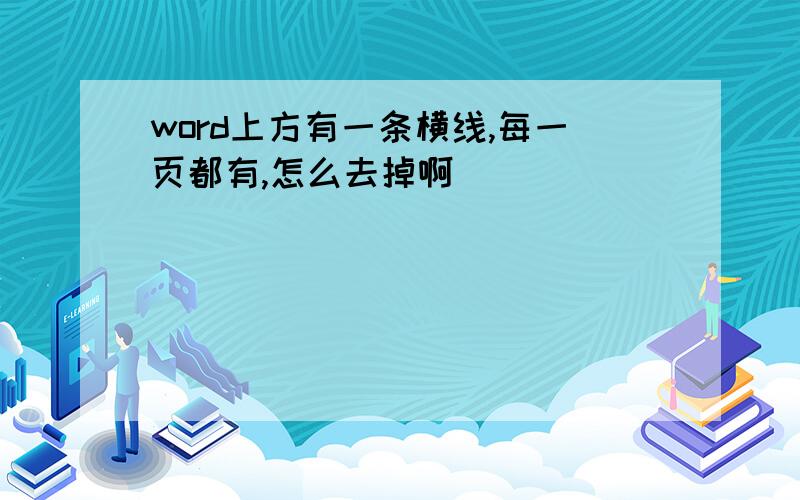 word上方有一条横线,每一页都有,怎么去掉啊

E-LEARNING